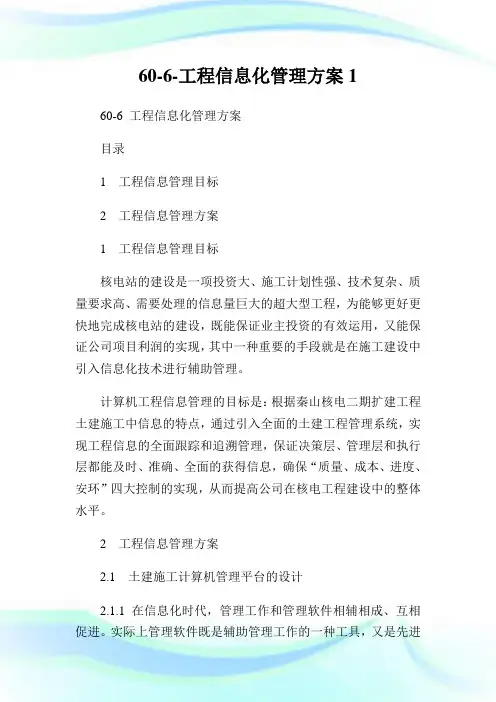 60-6-工程信息化管理方案 1

60-6 工程信息化管理方案

目录

1 工程信息管理目标

2 工程信息管理方案

1 工程信息管理目标

核电站的建设是一项投资大、施工计划性强、技术复杂、质量要求高、需要处理的信息量巨大的超大型工程，为能够更好更快地完成核电站的建设，既能保证业主投资的有效运用，又能保证公司项目利润的实现，其中一种重要的手段就是在施工建设中引入信息化技术进行辅助管理。

计算机工程信息管理的目标是：根据秦山核电二期扩建工程土建施工中信息的特点，通过引入全面的土建工程管理系统，实现工程信息的全面跟踪和追溯管理，保证决策层、管理层和执行层都能及时、准确、全面的获得信息，确保“质量、成本、进度、安环”四大控制的实现，从而提高公司在核电工程建设中的整体水平。

2 工程信息管理方案

2.1 土建施工计算机管理平台的设计

2.1.1 在信息化时代，管理工作和管理软件相辅相成、互相促进。实际上管理软件既是辅助管理工作的一种工具，又是先进